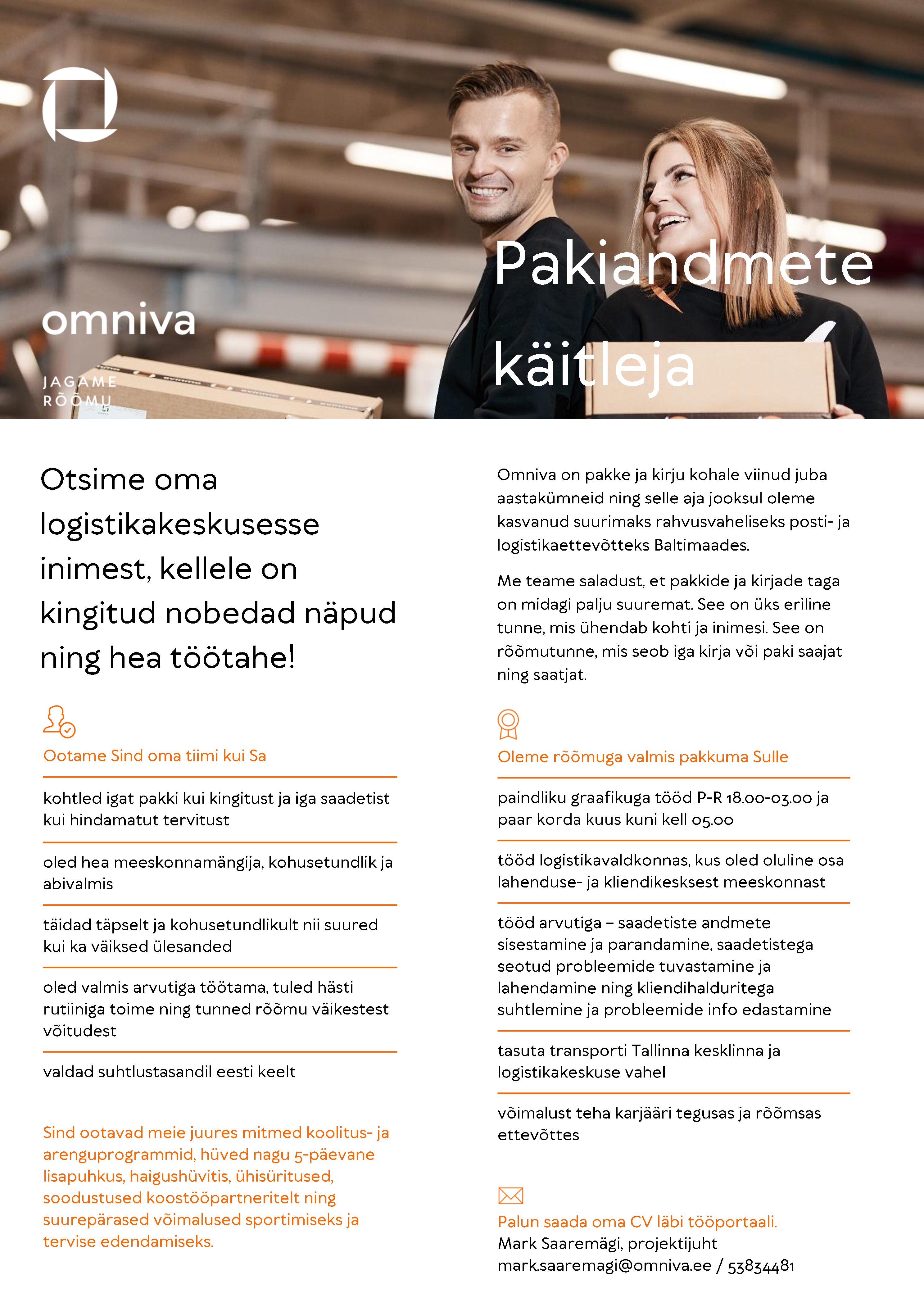 omniva

JAGAME RÕÕMU

Pakiandmete käitleja

Otsime oma logistikakeskusesse inimest, kellele on kingitud nobedad näpud ning hea töötahe!

Ootame Sind oma tiimi kui Sa

kohtled igat pakki kui kingitust ja iga saadetist kui hindamatut tervitust

oled hea meeskonnamängija, kohusetundlik ja abivalmis

täidad täpselt ja kohusetundlikult nii suured kui ka väiksed ülesanded

oled valmis arvutiga töötama, tuled hästi rutiiniga toime ning tunned rõõmu väikestest võitudest

valdad suhtlustasandil eesti keelt

Sind ootavad meie juures mitmed koolitus- ja arenguprogrammid, hüved nagu 5-päevane lisapuhkus, haigushüvitis, ühisüritused, soodustused koostööpartneritelt ning suurepärased võimalused sportimiseks ja tervise edendamiseks.

Omniva on pakke ja kirju kohale viinud juba aastakümneid ning selle aja jooksul oleme kasvanud suurimaks rahvusvaheliseks posti- ja logistikaettevõtteks Baltimaades.

Me teame saladust, et pakkide ja kirjade taga on midagi palju suuremat. See on üks eriline tunne, mis ühendab kohti ja inimesi. See on rõõmutunne, mis seob iga kirja või paki saajat ning saatjat.

Oleme rõõmuga valmis pakkuma Sulle

paindliku graafikuga tööd P-R 18.00-03.00 ja paar korda kuus kuni kell 05.00

tööd logistikavaldkonnas, kus oled oluline osa lahenduse- ja kliendikesksest meeskonnast

tööd arvutiga – saadetiste andmete sisestamine ja parandamine, saadetistega seotud probleemide tuvastamine ja lahendamine ning kliendihalduritega suhtlemine ja probleemide info edastamine

tasuta transporti Tallinna kesklinna ja logistikakeskuse vahel

võimalust teha karjääri tegusas ja rõõmsas ettevõttes

Palun saada oma CV läbi tööportaali.
Mark Saaremägi, projektijuht
mark.saaremagi@omniva.ee / 53834481